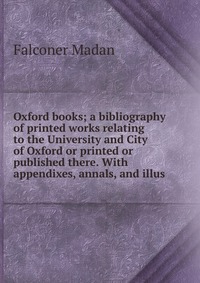 Falconer Madan

Oxford books; a bibliography of printed works relating to the University and City of Oxford or printed or published there. With appendixes, annals, and illus